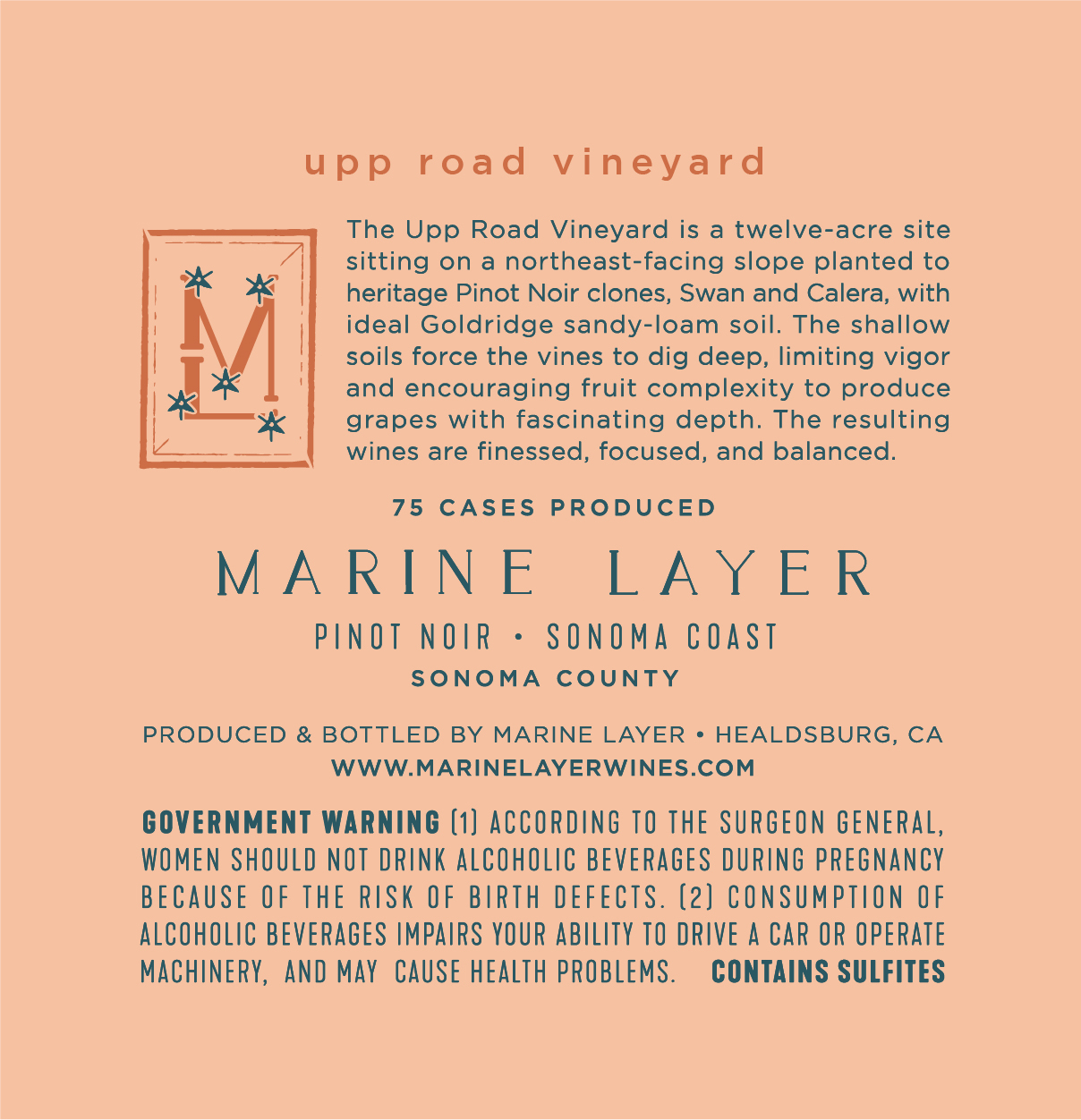 upp road vineyard

ML

The Upp Road Vineyard is a twelve-acre site sitting on a northeast-facing slope planted to heritage Pinot Noir clones, Swan and Calera, with ideal Goldridge sandy-loam soil. The shallow soils force the vines to dig deep, limiting vigor and encouraging fruit complexity to produce grapes with fascinating depth. The resulting wines are finessed, focused, and balanced.

75 CASES PRODUCED

MARINE LAYER

PINOT NOIR • SONOMA COAST

SONOMA COUNTY

PRODUCED & BOTTLED BY MARINE LAYER • HEALDSBURG, CA

WWW.MARINELAYERWINES.COM

GOVERNMENT WARNING (1) ACCORDING TO THE SURGEON GENERAL, WOMEN SHOULD NOT DRINK ALCOHOLIC BEVERAGES DURING PREGNANCY BECAUSE OF THE RISK OF BIRTH DEFECTS. (2) CONSUMPTION OF ALCOHOLIC BEVERAGES IMPAIRS YOUR ABILITY TO DRIVE A CAR OR OPERATE MACHINERY, AND MAY CAUSE HEALTH PROBLEMS. CONTAINS SULFITES